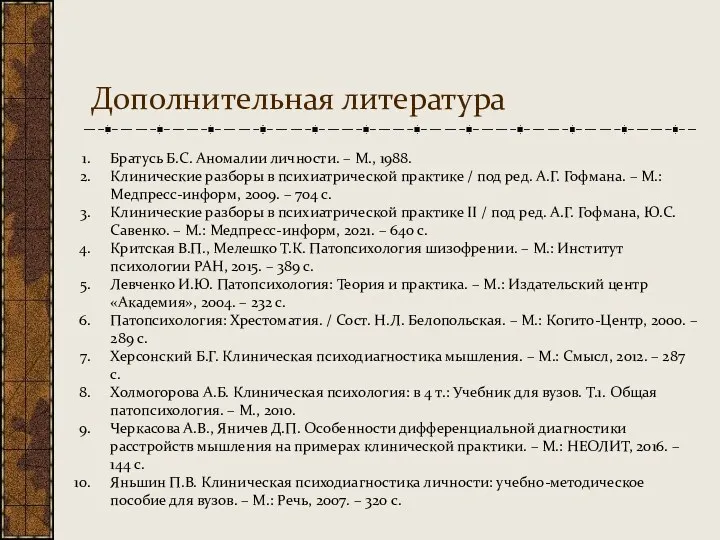 Дополнительная литература

1. Братусь Б.С. Аномалии личности. – М., 1988.
2. Клинические разборы в психиатрической практике / под ред. А.Г. Гофмана. – М.: Медпресс-информ, 2009. – 704 с.
3. Клинические разборы в психиатрической практике II / под ред. А.Г. Гофмана, Ю.С. Савенко. – М.: Медпресс-информ, 2021. – 640 с.
4. Критская В.П., Мелешко Т.К. Патопсихология шизофрении. – М.: Институт психологии РАН, 2015. – 389 с.
5. Левченко И.Ю. Патопсихология: Теория и практика. – М.: Издательский центр «Академия», 2004. – 232 с.
6. Патопсихология: Хрестоматия. / Сост. Н.Л. Белопольская. – М.: Когито-Центр, 2000. – 289 с.
7. Херсонский Б.Г. Клиническая психодиагностика мышления. – М.: Смысл, 2012. – 287 с.
8. Холмогорова А.Б. Клиническая психология: в 4 т.: Учебник для вузов. Т.1. Общая патопсихология. – М., 2010.
9. Черкасова А.В., Яничев Д.П. Особенности дифференциальной диагностики расстройств мышления на примерах клинической практики. – М.: НЕОЛИТ, 2016. – 144 с.
10. Яньшин П.В. Клиническая психодиагностика личности: учебно-методическое пособие для вузов. – М.: Речь, 2007. – 320 с.